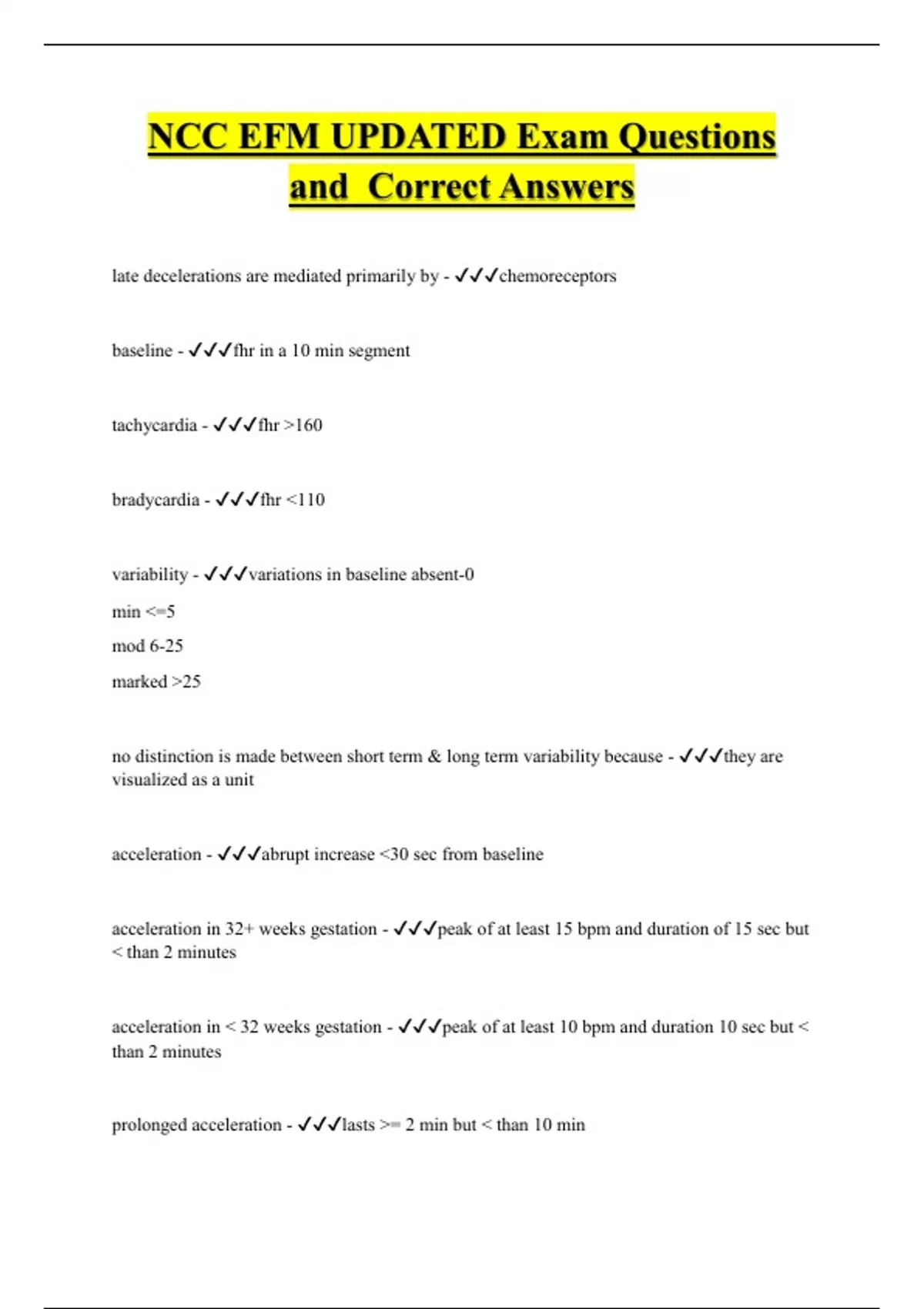 NCC EFM UPDATED Exam Questions and Correct Answers

late decelerations are mediated primarily by - ✓✓✓chemoreceptors

baseline - ✓✓✓fhr in a 10 min segment

tachycardia - ✓✓✓fhr >160

bradycardia - ✓✓✓fhr <110

variability - ✓✓✓variations in baseline absent-0
min <=5
mod 6-25
marked >25

no distinction is made between short term & long term variability because - ✓✓✓they are visualized as a unit

acceleration - ✓✓✓abrupt increase <30 sec from baseline

acceleration in 32+ weeks gestation - ✓✓✓peak of at least 15 bpm and duration of 15 sec but < than 2 minutes

acceleration in < 32 weeks gestation - ✓✓✓peak of at least 10 bpm and duration 10 sec but < than 2 minutes

prolonged acceleration - ✓✓✓lasts >= 2 min but < than 10 min